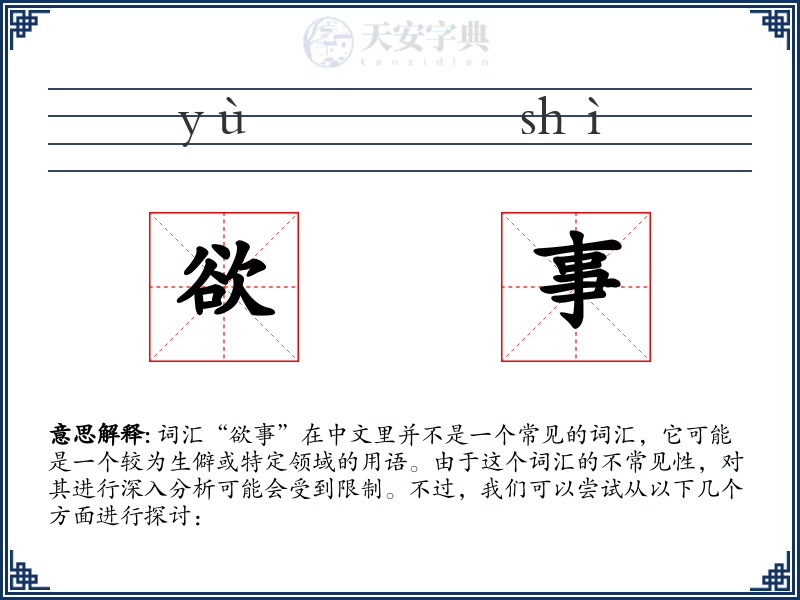 天安字典
tanzidian

yù shì

欲 事

意思解释: 词汇“欲事”在中文里并不是一个常见的词汇，它可能是一个较为生僻或特定领域的用语。由于这个词汇的不常见性，对其进行深入分析可能会受到限制。不过，我们可以尝试从以下几个方面进行探讨：